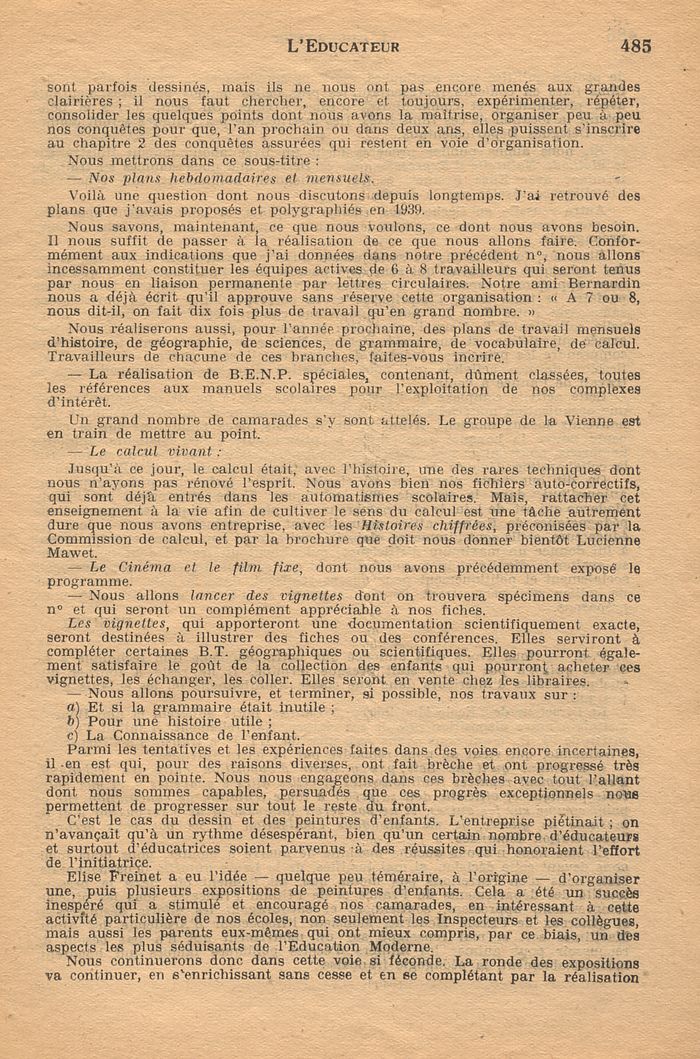 L'EDUCATEUR 485

sont parfois dessinés, mais ils ne nous ont pas encore menés aux grandes clairières ; il nous faut chercher, encore et toujours, expérimenter, répéter, consolider les quelques points dont nous avons la maîtrise, organiser peu à peu nos conquêtes pour que, l'an prochain ou dans deux ans, elles puissent s'inscrire au chapitre 2 des conquêtes assurées qui restent en voie d'organisation.

Nous mettrons dans ce sous-titre :

— Nos plans hebdomadaires et mensuels.

Voilà une question dont nous discutons depuis longtemps. J'ai retrouvé des plans que j'avais proposés et polygraphiés en 1939.

Nous savons, maintenant, ce que nous voulons, ce dont nous avons besoin. Il nous suffit de passer à la réalisation de ce que nous allons faire. Conformément aux indications que j'ai données dans notre précédent n°, nous allons incessamment constituer les équipes actives de 6 à 8 travailleurs qui seront tenus par nous en liaison permanente par lettres circulaires. Notre ami Bernardin nous a déjà écrit qu'il approuve sans réserve cette organisation : « A 7 ou 8, nous dit-il, on fait dix fois plus de travail qu'en grand nombre. »

Nous réaliserons aussi, pour l'année prochaine, des plans de travail mensuels d'histoire, de géographie, de sciences, de grammaire, de vocabulaire, de calcul. Travailleurs de chacune de ces branches, faites-vous incrire.

— La réalisation de B.E.N.P. spéciales, contenant, dûment classées, toutes les références aux manuels scolaires pour l'exploitation de nos complexes d'intérêt.

Un grand nombre de camarades s'y sont attelés. Le groupe de la Vienne est en train de mettre au point.

— Le calcul vivant :

Jusqu'à ce jour, le calcul était, avec l'histoire, une des rares techniques dont nous n'ayons pas rénové l'esprit. Nous avons bien nos fichiers auto-correctifs, qui sont déjà entrés dans les automatismes scolaires. Mais, rattacher cet enseignement à la vie afin de cultiver le sens du calcul est une tâche autrement dure que nous avons entreprise, avec les Histoires chiffrées, préconisées par la Commission de calcul, et par la brochure que doit nous donner bientôt Lucienne Mawet.

— Le Cinéma et le film fixe, dont nous avons précédemment exposé le programme.

— Nous allons lancer des vignettes dont on trouvera spécimens dans ce n° et qui seront un complément appréciable à nos fiches.

Les vignettes, qui apporteront une documentation scientifiquement exacte, seront destinées à illustrer des fiches ou des conférences. Elles serviront à compléter certaines B.T. géographiques ou scientifiques. Elles pourront également satisfaire le goût de la collection des enfants qui pourront acheter ces vignettes, les échanger, les coller. Elles seront en vente chez les libraires.

— Nous allons poursuivre, et terminer, si possible, nos travaux sur :
a) Et si la grammaire était inutile ;
b) Pour une histoire utile ;
c) La Connaissance de l'enfant.

Parmi les tentatives et les expériences faites dans des voies encore incertaines, il en est qui, pour des raisons diverses, ont fait brèche et ont progressé très rapidement en pointe. Nous nous engageons dans ces brèches avec tout l'allant dont nous sommes capables, persuadés que ces progrès exceptionnels nous permettent de progresser sur tout le reste du front.

C'est le cas du dessin et des peintures d'enfants. L'entreprise piétinait ; on n'avançait qu'à un rythme désespérant, bien qu'un certain nombre d'éducateurs et surtout d'éducatrices soient parvenus à des réussites qui honoraient l'effort de l'initiatrice.

Elise Freinet a eu l'idée — quelque peu téméraire, à l'origine — d'organiser une, puis plusieurs expositions de peintures d'enfants. Cela a été un succès inespéré qui a stimulé et encouragé nos camarades, en intéressant à cette activité particulière de nos écoles, non seulement les Inspecteurs et les collègues, mais aussi les parents eux-mêmes qui ont mieux compris, par ce biais, un des aspects les plus séduisants de l'Education Moderne.

Nous continuerons donc dans cette voie si féconde. La ronde des expositions va continuer, en s'enrichissant sans cesse et en se complétant par la réalisation